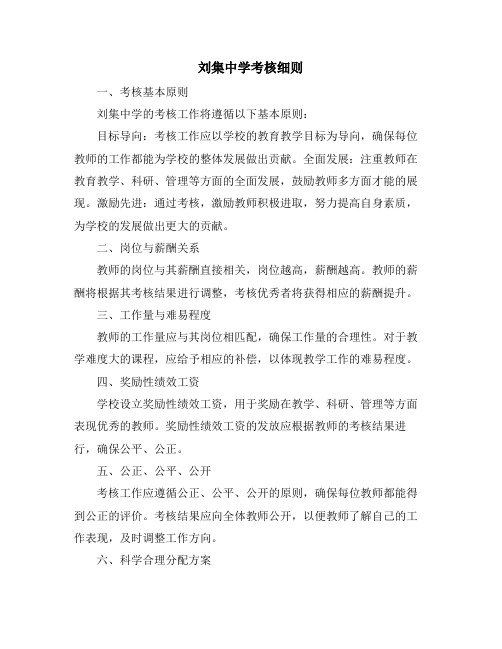 刘集中学考核细则

一、考核基本原则

刘集中学的考核工作将遵循以下基本原则：

目标导向：考核工作应以学校的教育教学目标为导向，确保每位教师的工作都能为学校的整体发展做出贡献。全面发展：注重教师在教育教学、科研、管理等方面的全面发展，鼓励教师多方面才能的展现。激励先进：通过考核，激励教师积极进取，努力提高自身素质，为学校的发展做出更大的贡献。

二、岗位与薪酬关系

教师的岗位与其薪酬直接相关，岗位越高，薪酬越高。教师的薪酬将根据其考核结果进行调整，考核优秀者将获得相应的薪酬提升。

三、工作量与难易程度

教师的工作量应与其岗位相匹配，确保工作量的合理性。对于教学难度大的课程，应给予相应的补偿，以体现教学工作的难易程度。

四、奖励性绩效工资

学校设立奖励性绩效工资，用于奖励在教学、科研、管理等方面表现优秀的教师。奖励性绩效工资的发放应根据教师的考核结果进行，确保公平、公正。

五、公正、公平、公开

考核工作应遵循公正、公平、公开的原则，确保每位教师都能得到公正的评价。考核结果应向全体教师公开，以便教师了解自己的工作表现，及时调整工作方向。

六、科学合理分配方案